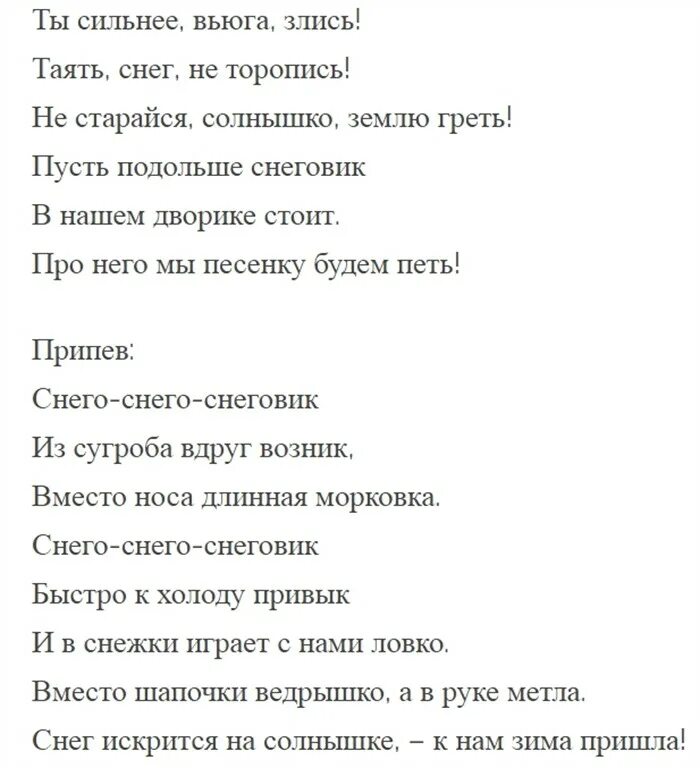 Ты сильнее, вьюга, злись!
Таять, снег, не торопись!
Не старайся, солнышко, землю греть!
Пусть подольше снеговик
В нашем дворике стоит.
Про него мы песенку будем петь!

Припев:
Снего-снего-снеговик
Из сугроба вдруг возник,
Вместо носа длинная морковка.
Снего-снего-снеговик
Быстро к холоду привык
И в снежки играет с нами ловко.
Вместо шапочки ведрышко, а в руке метла.
Снег искрится на солнышке, – к нам зима пришла!